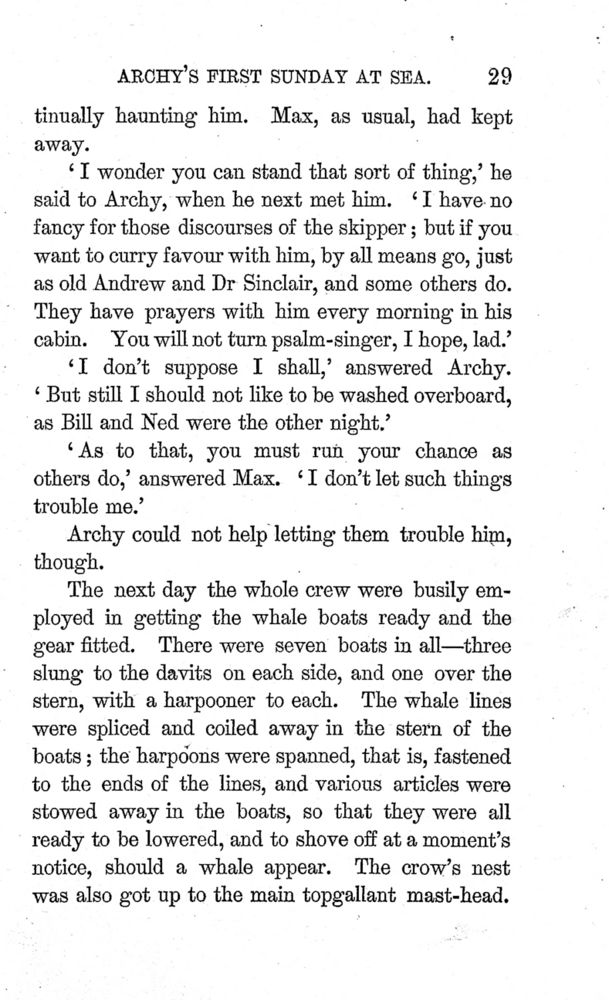 ARCHY'S FIRST SUNDAY AT SEA. 29

tinually haunting him. Max, as usual, had kept away.

'I wonder you can stand that sort of thing,' he said to Archy, when he next met him. 'I have no fancy for those discourses of the skipper; but if you want to curry favour with him, by all means go, just as old Andrew and Dr Sinclair, and some others do. They have prayers with him every morning in his cabin. You will not turn psalm-singer, I hope, lad.'

'I don't suppose I shall,' answered Archy. 'But still I should not like to be washed overboard, as Bill and Ned were the other night.'

'As to that, you must run your chance as others do,' answered Max. 'I don't let such things trouble me.'

Archy could not help letting them trouble him, though.

The next day the whole crew were busily employed in getting the whale boats ready and the gear fitted. There were seven boats in all—three slung to the davits on each side, and one over the stern, with a harpooner to each. The whale lines were spliced and coiled away in the stern of the boats; the harpoons were spanned, that is, fastened to the ends of the lines, and various articles were stowed away in the boats, so that they were all ready to be lowered, and to shove off at a moment's notice, should a whale appear. The crow's nest was also got up to the main topgallant mast-head.